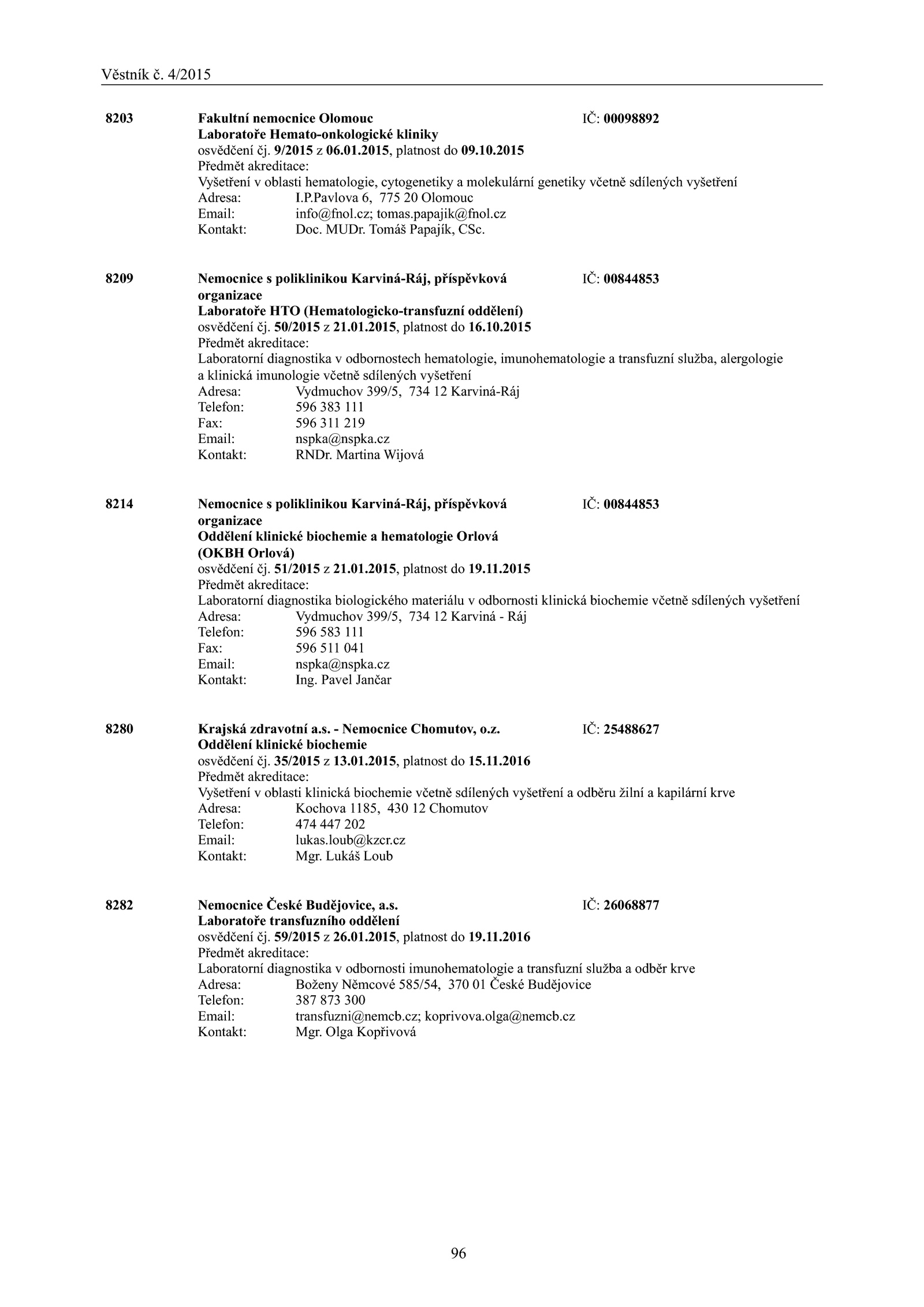 Věstník č. 4/2015

8203 Fakultní nemocnice Olomouc IČ: 00098892
Laboratoře Hemato-onkologické kliniky
osvědčení čj. 9/2015 z 06.01.2015, platnost do 09.10.2015
Předmět akreditace:
Vyšetření v oblasti hematologie, cytogenetiky a molekulární genetiky včetně sdílených vyšetření
Adresa: I.P.Pavlova 6, 775 20 Olomouc
Email: info@fnol.cz; tomas.papajik@fnol.cz
Kontakt: Doc. MUDr. Tomáš Papajík, CSc.

8209 Nemocnice s poliklinikou Karviná-Ráj, příspěvková organizace IČ: 00844853
Laboratoře HTO (Hematologicko-transfuzní oddělení)
osvědčení čj. 50/2015 z 21.01.2015, platnost do 16.10.2015
Předmět akreditace:
Laboratorní diagnostika v odbornostech hematologie, imunohematologie a transfuzní služba, alergologie a klinická imunologie včetně sdílených vyšetření
Adresa: Vydmuchov 399/5, 734 12 Karviná-Ráj
Telefon: 596 383 111
Fax: 596 311 219
Email: nspka@nspka.cz
Kontakt: RNDr. Martina Wijová

8214 Nemocnice s poliklinikou Karviná-Ráj, příspěvková organizace IČ: 00844853
Oddělení klinické biochemie a hematologie Orlová (OKBH Orlová)
osvědčení čj. 51/2015 z 21.01.2015, platnost do 19.11.2015
Předmět akreditace:
Laboratorní diagnostika biologického materiálu v odbornosti klinická biochemie včetně sdílených vyšetření
Adresa: Vydmuchov 399/5, 734 12 Karviná - Ráj
Telefon: 596 583 111
Fax: 596 511 041
Email: nspka@nspka.cz
Kontakt: Ing. Pavel Jančar

8280 Krajská zdravotní a.s. - Nemocnice Chomutov, o.z. IČ: 25488627
Oddělení klinické biochemie
osvědčení čj. 35/2015 z 13.01.2015, platnost do 15.11.2016
Předmět akreditace:
Vyšetření v oblasti klinická biochemie včetně sdílených vyšetření a odběru žilní a kapilární krve
Adresa: Kochova 1185, 430 12 Chomutov
Telefon: 474 447 202
Email: lukas.loub@kzcr.cz
Kontakt: Mgr. Lukáš Loub

8282 Nemocnice České Budějovice, a.s. IČ: 26068877
Laboratoře transfuzního oddělení
osvědčení čj. 59/2015 z 26.01.2015, platnost do 19.11.2016
Předmět akreditace:
Laboratorní diagnostika v odbornosti imunohematologie a transfuzní služba a odběr krve
Adresa: Boženy Němcové 585/54, 370 01 České Budějovice
Telefon: 387 873 300
Email: transfuzni@nemcb.cz; koprivova.olga@nemcb.cz
Kontakt: Mgr. Olga Kopřivová

96